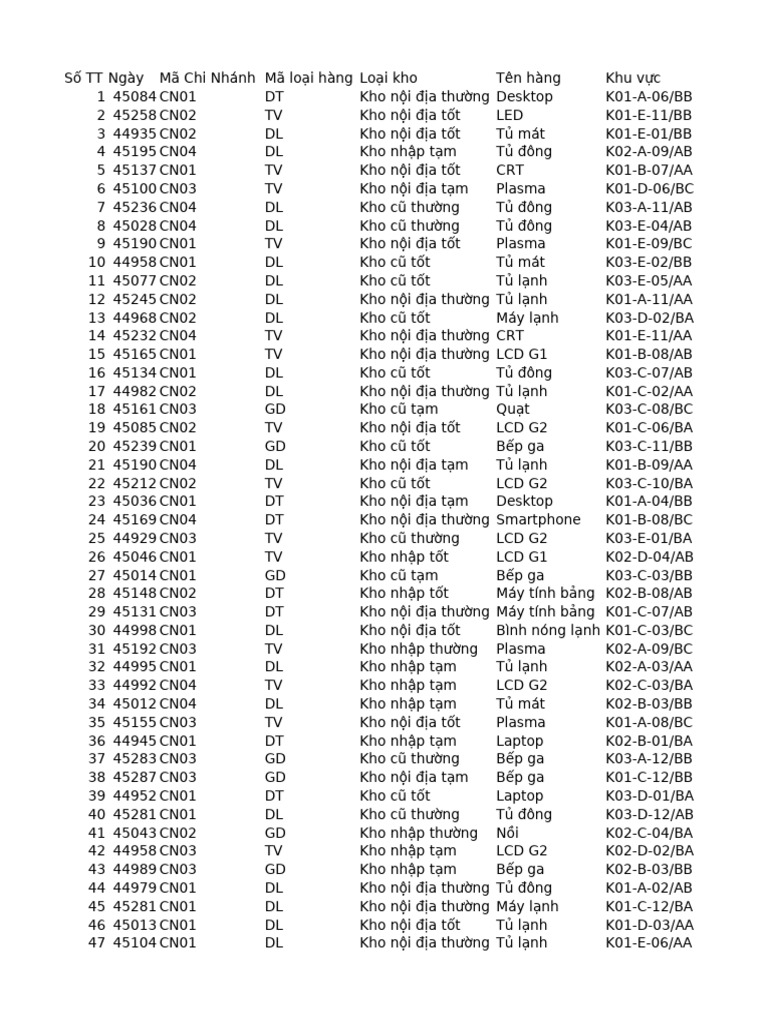 | Số TT | Ngày | Mã Chi Nhánh | Mã loại hàng | Loại kho | Tên hàng | Khu vực |
|---|---|---|---|---|---|---|
| 1 | 45084 | CN01 | DT | Kho nội địa thường | Desktop | K01-A-06/BB |
| 2 | 45258 | CN02 | TV | Kho nội địa tốt | LED | K01-E-11/BB |
| 3 | 44935 | CN02 | DL | Kho nội địa tốt | Tủ mát | K01-E-01/BB |
| 4 | 45195 | CN04 | DL | Kho nhập tạm | Tủ đông | K02-A-09/AB |
| 5 | 45137 | CN01 | TV | Kho nội địa tốt | CRT | K01-B-07/AA |
| 6 | 45100 | CN03 | TV | Kho nội địa tạm | Plasma | K01-D-06/BC |
| 7 | 45236 | CN04 | DL | Kho cũ thường | Tủ đông | K03-A-11/AB |
| 8 | 45028 | CN04 | DL | Kho cũ thường | Tủ đông | K03-E-04/AB |
| 9 | 45190 | CN01 | TV | Kho nội địa tốt | Plasma | K01-E-09/BC |
| 10 | 44958 | CN01 | DL | Kho cũ tốt | Tủ mát | K03-E-02/BB |
| 11 | 45077 | CN02 | DL | Kho cũ tốt | Tủ lạnh | K03-E-05/AA |
| 12 | 45245 | CN02 | DL | Kho nội địa thường | Tủ lạnh | K01-A-11/AA |
| 13 | 44968 | CN02 | DL | Kho cũ tốt | Máy lạnh | K03-D-02/BA |
| 14 | 45232 | CN04 | TV | Kho nội địa thường | CRT | K01-E-11/AA |
| 15 | 45165 | CN01 | TV | Kho nội địa thường | LCD G1 | K01-B-08/AB |
| 16 | 45134 | CN01 | DL | Kho cũ tốt | Tủ đông | K03-C-07/AB |
| 17 | 44982 | CN02 | DL | Kho nội địa thường | Tủ lạnh | K01-C-02/AA |
| 18 | 45161 | CN03 | GD | Kho cũ tạm | Quạt | K03-C-08/BC |
| 19 | 45085 | CN02 | TV | Kho nội địa tốt | LCD G2 | K01-C-06/BA |
| 20 | 45239 | CN01 | GD | Kho cũ tốt | Bếp ga | K03-C-11/BB |
| 21 | 45190 | CN04 | DL | Kho nội địa tạm | Tủ lạnh | K01-B-09/AA |
| 22 | 45212 | CN02 | TV | Kho cũ tốt | LCD G2 | K03-C-10/BA |
| 23 | 45036 | CN01 | DT | Kho nội địa tạm | Desktop | K01-A-04/BB |
| 24 | 45169 | CN04 | DT | Kho nội địa thường | Smartphone | K01-B-08/BC |
| 25 | 44929 | CN03 | TV | Kho cũ thường | LCD G2 | K03-E-01/BA |
| 26 | 45046 | CN01 | TV | Kho nhập tốt | LCD G1 | K02-D-04/AB |
| 27 | 45014 | CN01 | GD | Kho cũ tạm | Bếp ga | K03-C-03/BB |
| 28 | 45148 | CN02 | DT | Kho nhập tốt | Máy tính bảng | K02-B-08/AB |
| 29 | 45131 | CN03 | DT | Kho nội địa thường | Máy tính bảng | K01-C-07/AB |
| 30 | 44998 | CN01 | DL | Kho nội địa tốt | Bình nóng lạnh | K01-C-03/BC |
| 31 | 45192 | CN03 | TV | Kho nhập thường | Plasma | K02-A-09/BC |
| 32 | 44995 | CN01 | DL | Kho nhập tạm | Tủ lạnh | K02-A-03/AA |
| 33 | 44992 | CN04 | TV | Kho nhập tạm | LCD G2 | K02-C-03/BA |
| 34 | 45012 | CN04 | DL | Kho nhập tạm | Tủ mát | K02-B-03/BB |
| 35 | 45155 | CN03 | TV | Kho nội địa tốt | Plasma | K01-A-08/BC |
| 36 | 44945 | CN01 | DT | Kho nhập tạm | Laptop | K02-B-01/BA |
| 37 | 45283 | CN03 | GD | Kho cũ thường | Bếp ga | K03-A-12/BB |
| 38 | 45287 | CN03 | GD | Kho nội địa tạm | Bếp ga | K01-C-12/BB |
| 39 | 44952 | CN01 | DT | Kho cũ tốt | Laptop | K03-D-01/BA |
| 40 | 45281 | CN01 | DL | Kho cũ thường | Tủ đông | K03-D-12/AB |
| 41 | 45043 | CN02 | GD | Kho nhập thường | Nồi | K02-C-04/BA |
| 42 | 44958 | CN03 | TV | Kho nhập tạm | LCD G2 | K02-D-02/BA |
| 43 | 44989 | CN03 | GD | Kho nhập tạm | Bếp ga | K02-B-03/BB |
| 44 | 44979 | CN01 | DL | Kho nội địa thường | Tủ đông | K01-A-02/AB |
| 45 | 45281 | CN01 | DL | Kho nội địa thường | Máy lạnh | K01-C-12/BA |
| 46 | 45013 | CN01 | DL | Kho nội địa tốt | Tủ lạnh | K01-D-03/AA |
| 47 | 45104 | CN01 | DL | Kho nội địa thường | Tủ lạnh | K01-E-06/AA |